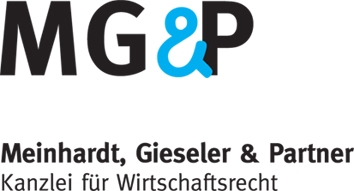 MG&P

Meinhardt, Gieseler & Partner
Kanzlei für Wirtschaftsrecht